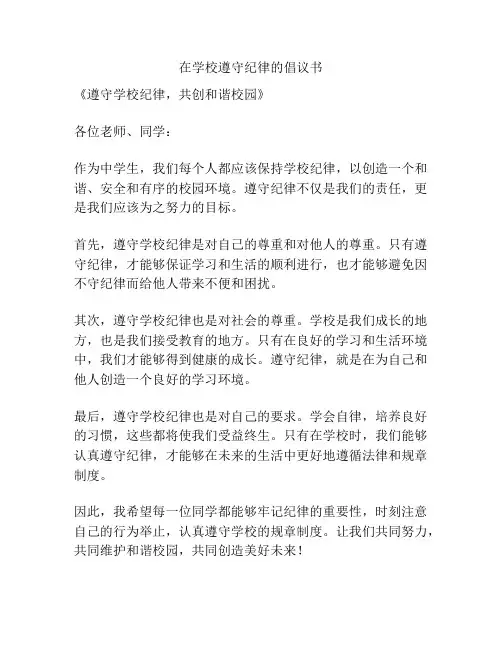 在学校遵守纪律的倡议书

《遵守学校纪律，共创和谐校园》

各位老师、同学：

作为中学生，我们每个人都应该保持学校纪律，以创造一个和谐、安全和有序的校园环境。遵守纪律不仅是我们的责任，更是我们应该为之努力的目标。

首先，遵守学校纪律是对自己的尊重和对他人的尊重。只有遵守纪律，才能够保证学习和生活的顺利进行，也才能够避免因不守纪律而给他人带来不便和困扰。

其次，遵守学校纪律也是对社会的尊重。学校是我们成长的地方，也是我们接受教育的地方。只有在良好的学习和生活环境中，我们才能够得到健康的成长。遵守纪律，就是在为自己和他人创造一个良好的学习环境。

最后，遵守学校纪律也是对自己的要求。学会自律，培养良好的习惯，这些都将使我们受益终生。只有在学校时，我们能够认真遵守纪律，才能够在未来的生活中更好地遵循法律和规章制度。

因此，我希望每一位同学都能够牢记纪律的重要性，时刻注意自己的行为举止，认真遵守学校的规章制度。让我们共同努力，共同维护和谐校园，共同创造美好未来！